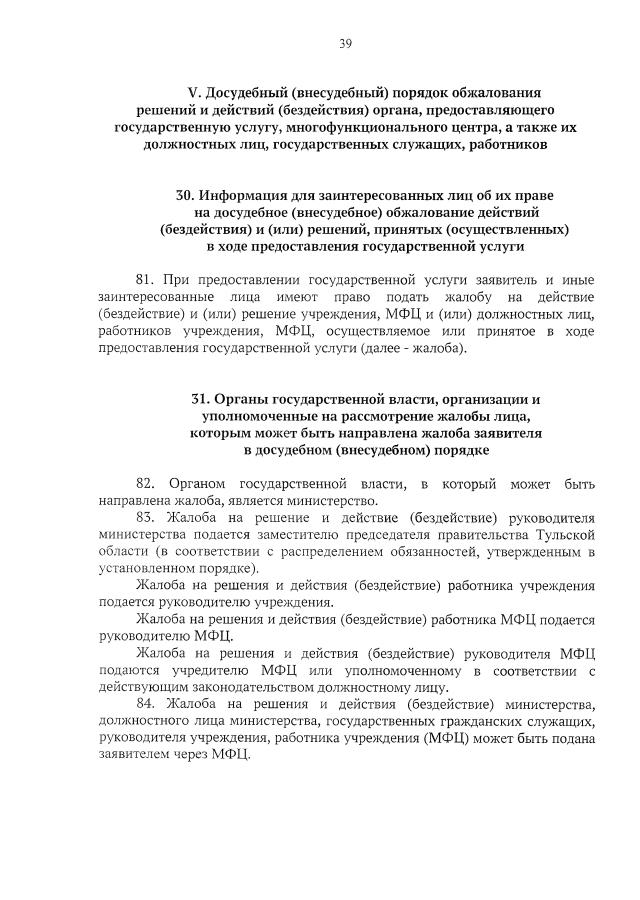 39

V. Досудебный (внесудебный) порядок обжалования решений и действий (бездействия) органа, предоставляющего государственную услугу, многофункционального центра, а также их должностных лиц, государственных служащих, работников

30. Информация для заинтересованных лиц об их праве на досудебное (внесудебное) обжалование действий (бездействия) и (или) решений, принятых (осуществленных) в ходе предоставления государственной услуги

81. При предоставлении государственной услуги заявитель и иные заинтересованные лица имеют право подать жалобу на действие (бездействие) и (или) решение учреждения, МФЦ и (или) должностных лиц, работников учреждения, МФЦ, осуществляемое или принятое в ходе предоставления государственной услуги (далее - жалоба).

31. Органы государственной власти, организации и уполномоченные на рассмотрение жалобы лица, которым может быть направлена жалоба заявителя в досудебном (внесудебном) порядке

82. Органом государственной власти, в который может быть направлена жалоба, является министерство.

83. Жалоба на решение и действие (бездействие) руководителя министерства подается заместителю председателя правительства Тульской области (в соответствии с распределением обязанностей, утвержденным в установленном порядке).

Жалоба на решения и действия (бездействие) работника учреждения подается руководителю учреждения.

Жалоба на решения и действия (бездействие) работника МФЦ подается руководителю МФЦ.

Жалоба на решения и действия (бездействие) руководителя МФЦ подаются учредителю МФЦ или уполномоченному в соответствии с действующим законодательством должностному лицу.

84. Жалоба на решения и действия (бездействие) министерства, должностного лица министерства, государственных гражданских служащих, руководителя учреждения, работника учреждения (МФЦ) может быть подана заявителем через МФЦ.